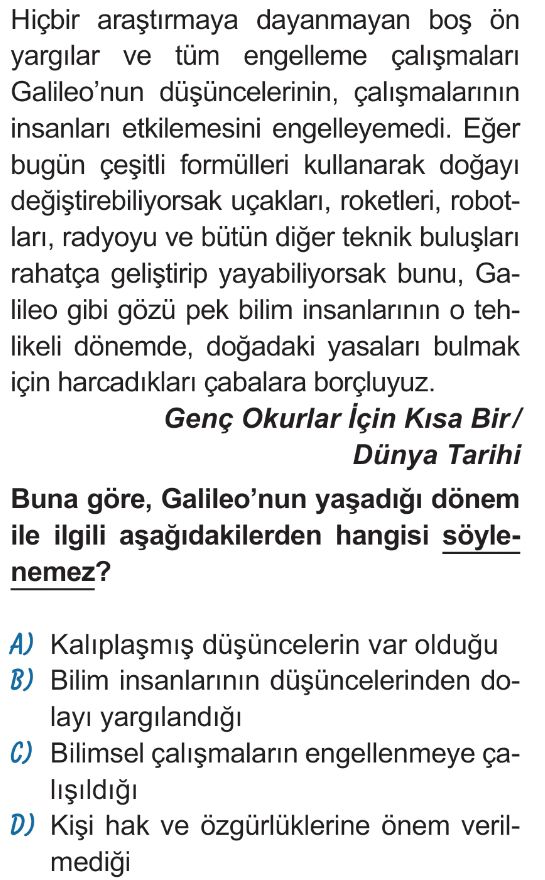 Hiçbir araştırmaya dayanmayan boş ön yargılar ve tüm engelleme çalışmaları Galileo'nun düşüncelerinin, çalışmalarının insanları etkilemesini engelleyemedi. Eğer bugün çeşitli formülleri kullanarak doğayı değiştirebiliyorsak uçakları, roketleri, robotları, radyoyu ve bütün diğer teknik buluşları rahatça geliştirip yayabiliyorsak bunu, Galileo gibi gözü pek bilim insanlarının o tehlikeli dönemde, doğadaki yasaları bulmak için harcadıkları çabalara borçluyuz.

Genç Okurlar İçin Kısa Bir/ Dünya Tarihi

Buna göre, Galileo'nun yaşadığı dönem ile ilgili aşağıdakilerden hangisi söylenemez?

A) Kalıplaşmış düşüncelerin var olduğu
B) Bilim insanlarının düşüncelerinden dolayı yargılandığı
C) Bilimsel çalışmaların engellenmeye çalışıldığı
D) Kişi hak ve özgürlüklerine önem verilmediği